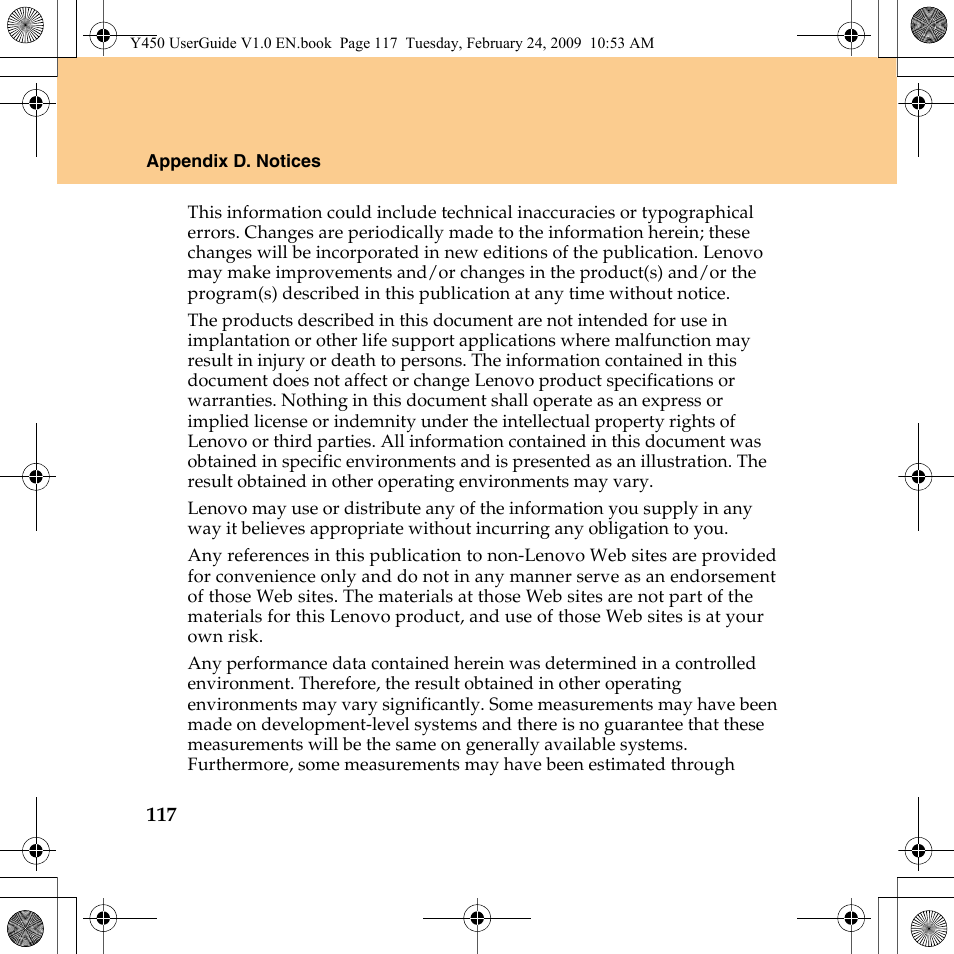 Y450 UserGuide V1.0 EN.book Page 117 Tuesday, February 24, 2009 10:53 AM

Appendix D. Notices

This information could include technical inaccuracies or typographical errors. Changes are periodically made to the information herein; these changes will be incorporated in new editions of the publication. Lenovo may make improvements and/or changes in the product(s) and/or the program(s) described in this publication at any time without notice.

The products described in this document are not intended for use in implantation or other life support applications where malfunction may result in injury or death to persons. The information contained in this document does not affect or change Lenovo product specifications or warranties. Nothing in this document shall operate as an express or implied license or indemnity under the intellectual property rights of Lenovo or third parties. All information contained in this document was obtained in specific environments and is presented as an illustration. The result obtained in other operating environments may vary.

Lenovo may use or distribute any of the information you supply in any way it believes appropriate without incurring any obligation to you.

Any references in this publication to non-Lenovo Web sites are provided for convenience only and do not in any manner serve as an endorsement of those Web sites. The materials at those Web sites are not part of the materials for this Lenovo product, and use of those Web sites is at your own risk.

Any performance data contained herein was determined in a controlled environment. Therefore, the result obtained in other operating environments may vary significantly. Some measurements may have been made on development-level systems and there is no guarantee that these measurements will be the same on generally available systems. Furthermore, some measurements may have been estimated through

117